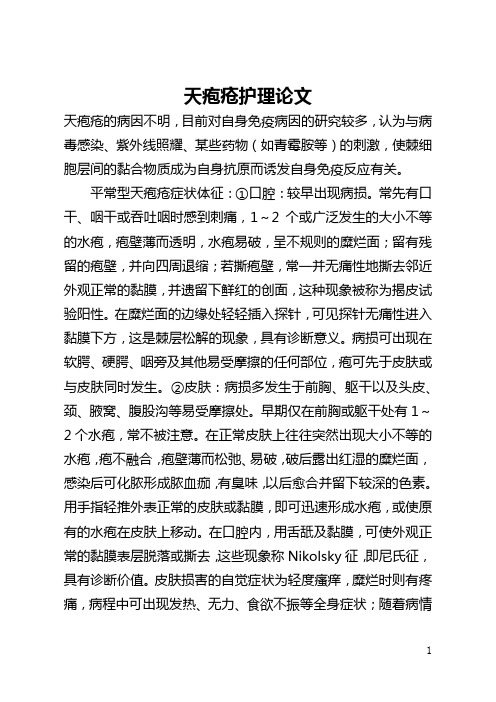 天疱疮护理论文

天疱疮的病因不明，目前对自身免疫病因的研究较多，认为与病毒感染、紫外线照耀、某些药物（如青霉胺等）的刺激，使棘细胞层间的黏合物质成为自身抗原而诱发自身免疫反应有关。

平常型天疱疮症状体征：①口腔：较早出现病损。常先有口干、咽干或吞吐咽时感到刺痛，1～2 个或广泛发生的大小不等的水疱，疱壁薄而透明，水疱易破，呈不规则的糜烂面；留有残留的疱壁，并向四周退缩；若撕疱壁，常一并无痛性地撕去邻近外观正常的黏膜，并遗留下鲜红的创面，这种现象被称为揭皮试验阳性。在糜烂面的边缘处轻轻插入探针，可见探针无痛性进入黏膜下方，这是棘层松解的现象，具有诊断意义。病损可出现在软腭、硬腭、咽旁及其他易受摩擦的任何部位，疱可先于皮肤或与皮肤同时发生。②皮肤：病损多发生于前胸、躯干以及头皮、颈、腋窝、腹股沟等易受摩擦处。早期仅在前胸或躯干处有 1～2 个水疱，常不被注意。在正常皮肤上往往突然出现大小不等的水疱，疱不融合，疱壁薄而松弛、易破，破后露出红湿的糜烂面，感染后可化脓形成脓血痂，有臭味，以后愈合并留下较深的色素。用手指轻推外表正常的皮肤或黏膜，即可迅速形成水疱，或使原有的水疱在皮肤上移动。在口腔内，用舌舐及黏膜，可使外观正常的黏膜表层脱落或撕去，这些现象称 Nikolsky 征，即尼氏征，具有诊断价值。皮肤损害的自觉症状为轻度瘙痒，糜烂时则有疼痛，病程中可出现发热、无力、食欲不振等全身症状；随着病情

1